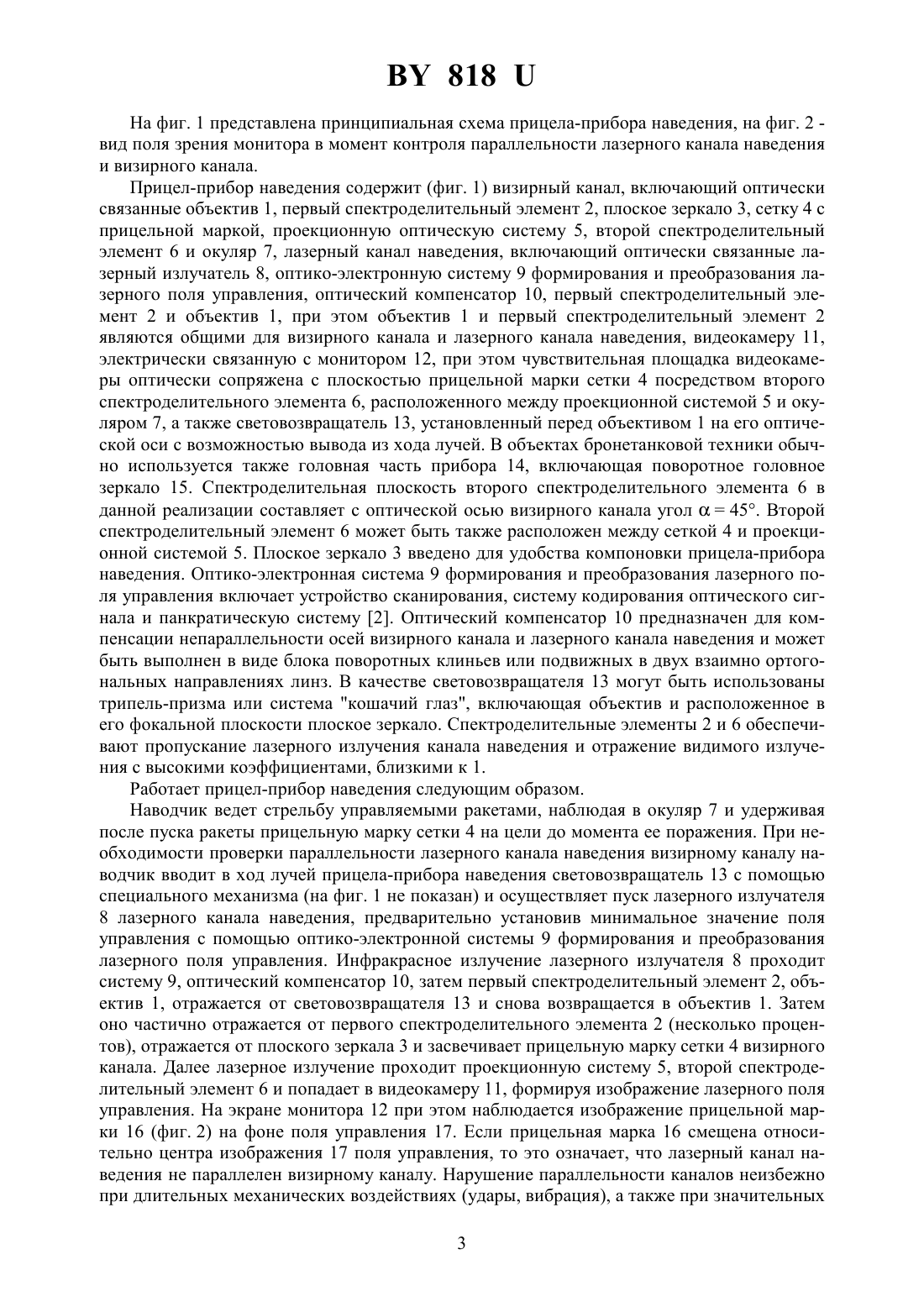 BY 818 U

На фиг. 1 представлена принципиальная схема прицела-прибора наведения, на фиг. 2 - вид поля зрения монитора в момент контроля параллельности лазерного канала наведения и визирного канала.

Прицел-прибор наведения содержит (фиг. 1) визирный канал, включающий оптически связанные объектив 1, первый спектроделительный элемент 2, плоское зеркало 3, сетку 4 с прицельной маркой, проекционную оптическую систему 5, второй спектроделительный элемент 6 и окуляр 7, лазерный канал наведения, включающий оптически связанные лазерный излучатель 8, оптико-электронную систему 9 формирования и преобразования лазерного поля управления, оптический компенсатор 10, первый спектроделительный элемент 2 и объектив 1, при этом объектив 1 и первый спектроделительный элемент 2 являются общими для визирного канала и лазерного канала наведения, видеокамеру 11, электрически связанную с монитором 12, при этом чувствительная площадка видеокамеры оптически сопряжена с плоскостью прицельной марки сетки 4 посредством второго спектроделительного элемента 6, расположенного между проекционной системой 5 и окуляром 7, а также световозвращатель 13, установленный перед объективом 1 на его оптической оси с возможностью вывода из хода лучей. В объектах бронетанковой техники обычно используется также головная часть прибора 14, включающая поворотное головное зеркало 15. Спектроделительная плоскость второго спектроделительного элемента 6 в данной реализации составляет с оптической осью визирного канала угол $\alpha = 45°$. Второй спектроделительный элемент 6 может быть также расположен между сеткой 4 и проекционной системой 5. Плоское зеркало 3 введено для удобства компоновки прицела-прибора наведения. Оптико-электронная система 9 формирования и преобразования лазерного поля управления включает устройство сканирования, систему кодирования оптического сигнала и панкратическую систему [2]. Оптический компенсатор 10 предназначен для компенсации непараллельности осей визирного канала и лазерного канала наведения и может быть выполнен в виде блока поворотных клиньев или подвижных в двух взаимно ортогональных направлениях линз. В качестве световозвращателя 13 могут быть использованы трипель-призма или система "кошачий глаз", включающая объектив и расположенное в его фокальной плоскости плоское зеркало. Спектроделительные элементы 2 и 6 обеспечивают пропускание лазерного излучения канала наведения и отражение видимого излучения с высокими коэффициентами, близкими к 1.

Работает прицел-прибор наведения следующим образом.

Наводчик ведет стрельбу управляемыми ракетами, наблюдая в окуляр 7 и удерживая после пуска ракеты прицельную марку сетки 4 на цели до момента ее поражения. При необходимости проверки параллельности лазерного канала наведения визирному каналу наводчик вводит в ход лучей прицела-прибора наведения световозвращатель 13 с помощью специального механизма (на фиг. 1 не показан) и осуществляет пуск лазерного излучателя 8 лазерного канала наведения, предварительно установив минимальное значение поля управления с помощью оптико-электронной системы 9 формирования и преобразования лазерного поля управления. Инфракрасное излучение лазерного излучателя 8 проходит систему 9, оптический компенсатор 10, затем первый спектроделительный элемент 2, объектив 1, отражается от световозвращателя 13 и снова возвращается в объектив 1. Затем оно частично отражается от первого спектроделительного элемента 2 (несколько процентов), отражается от плоского зеркала 3 и засвечивает прицельную марку сетки 4 визирного канала. Далее лазерное излучение проходит проекционную систему 5, второй спектроделительный элемент 6 и попадает в видеокамеру 11, формируя изображение лазерного поля управления. На экране монитора 12 при этом наблюдается изображение прицельной марки 16 (фиг. 2) на фоне поля управления 17. Если прицельная марка 16 смещена относительно центра изображения 17 поля управления, то это означает, что лазерный канал наведения не параллелен визирному каналу. Нарушение параллельности каналов неизбежно при длительных механических воздействиях (удары, вибрация), а также при значительных

3